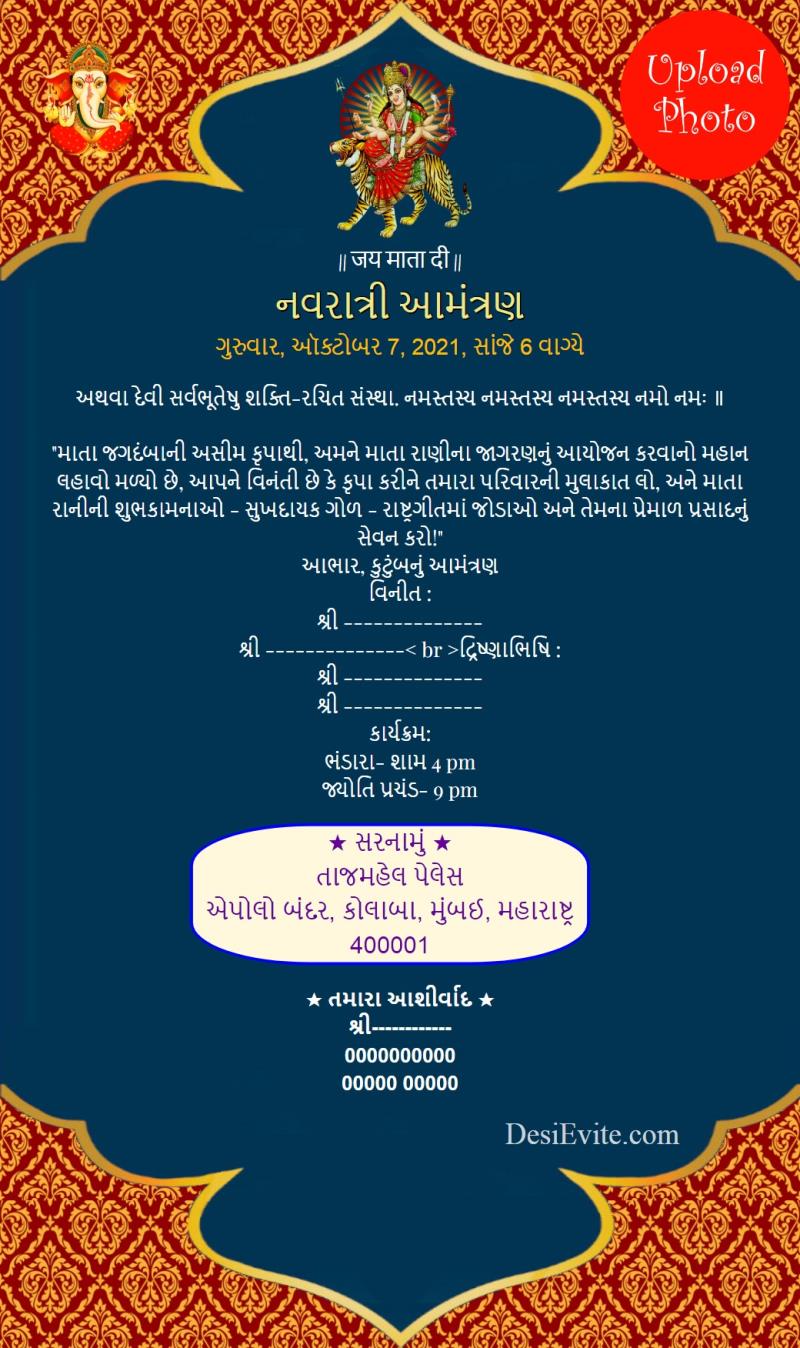 Upload Photo

॥ जय माता दी ॥

નવરાત્રી આમંત્રણ

ગુરુવાર, ઑક્ટોબર 7, 2021, સાંજે 6 વાગ્યે

અથવા દેવી સર્વભૂતેષુ શક્તિ-રચિત સંસ્થા. નમસ્તસ્ય નમસ્તસ્ય નમસ્તસ્ય નમો નમઃ ॥

"માતા જગદંબાની અસીમ કૃપાથી, અમને માતા રાણીના જાગરણનું આયોજન કરવાનો મહાન લહાવો મળ્યો છે, આપને વિનંતી છે કે કૃપા કરીને તમારા પરિવારની મુલાકાત લો, અને માતા રાનીની શુભકામનાઓ - સુખદાયક ગોળ - રાષ્ટ્રગીતમાં જોડાઓ અને તેમના પ્રેમાળ પ્રસાદનું સેવન કરો!"

આભાર, કુટુંબનું આમંત્રણ

વિનીત :

શ્રી --------------

શ્રી --------------< br >દ્રિષ્ણાભિષિ :

શ્રી --------------

શ્રી --------------

કાર્યક્રમ:

ભંડારા- શામ 4 pm

જ્યોતિ પ્રચંડ- 9 pm

★ સરનામું ★

તાજમહેલ પેલેસ

એપોલો બંદર, કોલાબા, મુંબઇ, મહારાષ્ટ્ર

400001

★ તમારા આશીર્વાદ ★

શ્રી------------

0000000000

00000 00000

DesiEvite.com